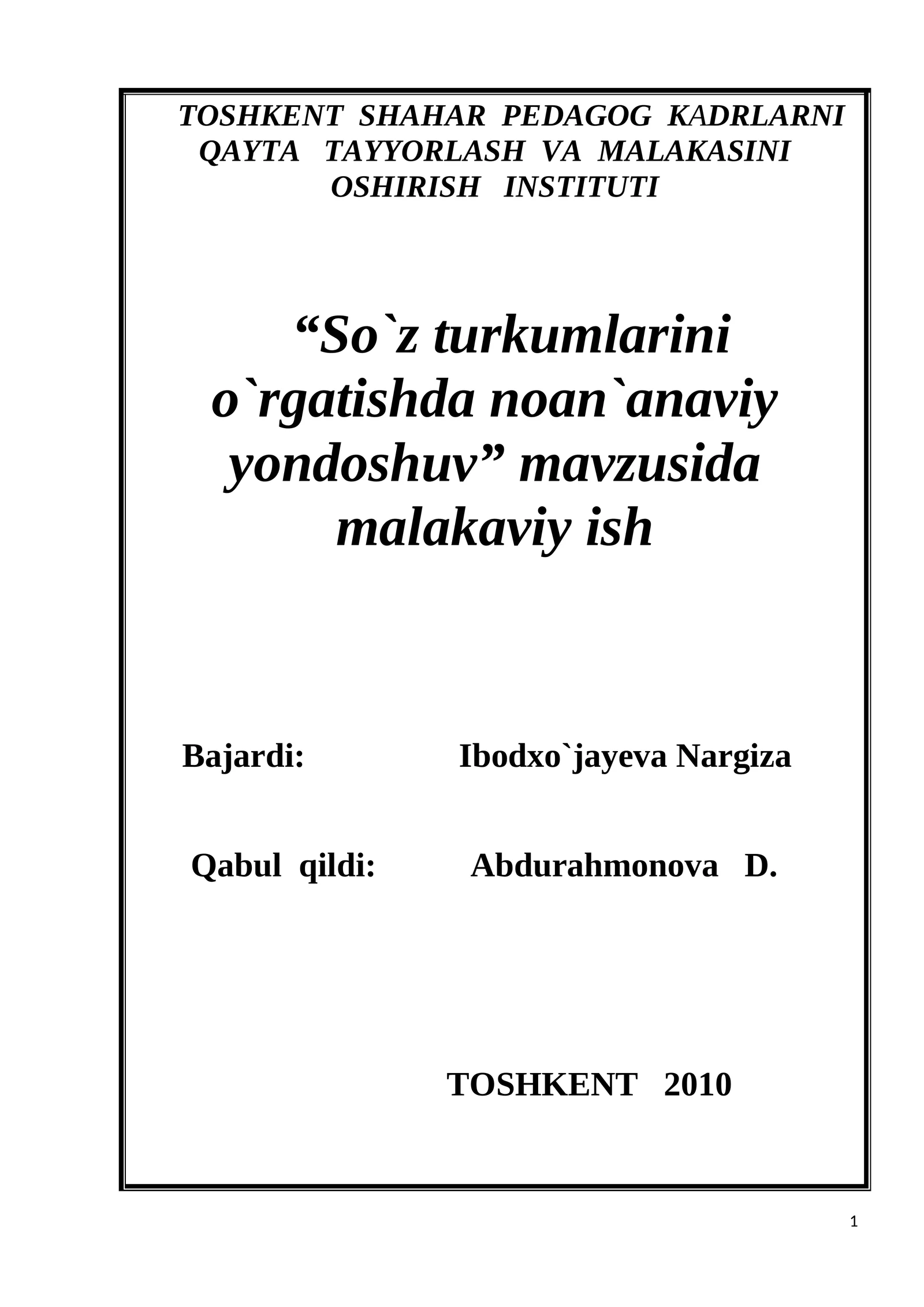 TOSHKENT SHAHAR PEDAGOG KADRLARNI QAYTA TAYYORLASH VA MALAKASINI OSHIRISH INSTITUTI

“So`z turkumlarini o`rgatishda noan`anaviy yondoshuv” mavzusida malakaviy ish

Bajardi: Ibodxo`jayeva Nargiza

Qabul qildi: Abdurahmonova D.

TOSHKENT 2010

1